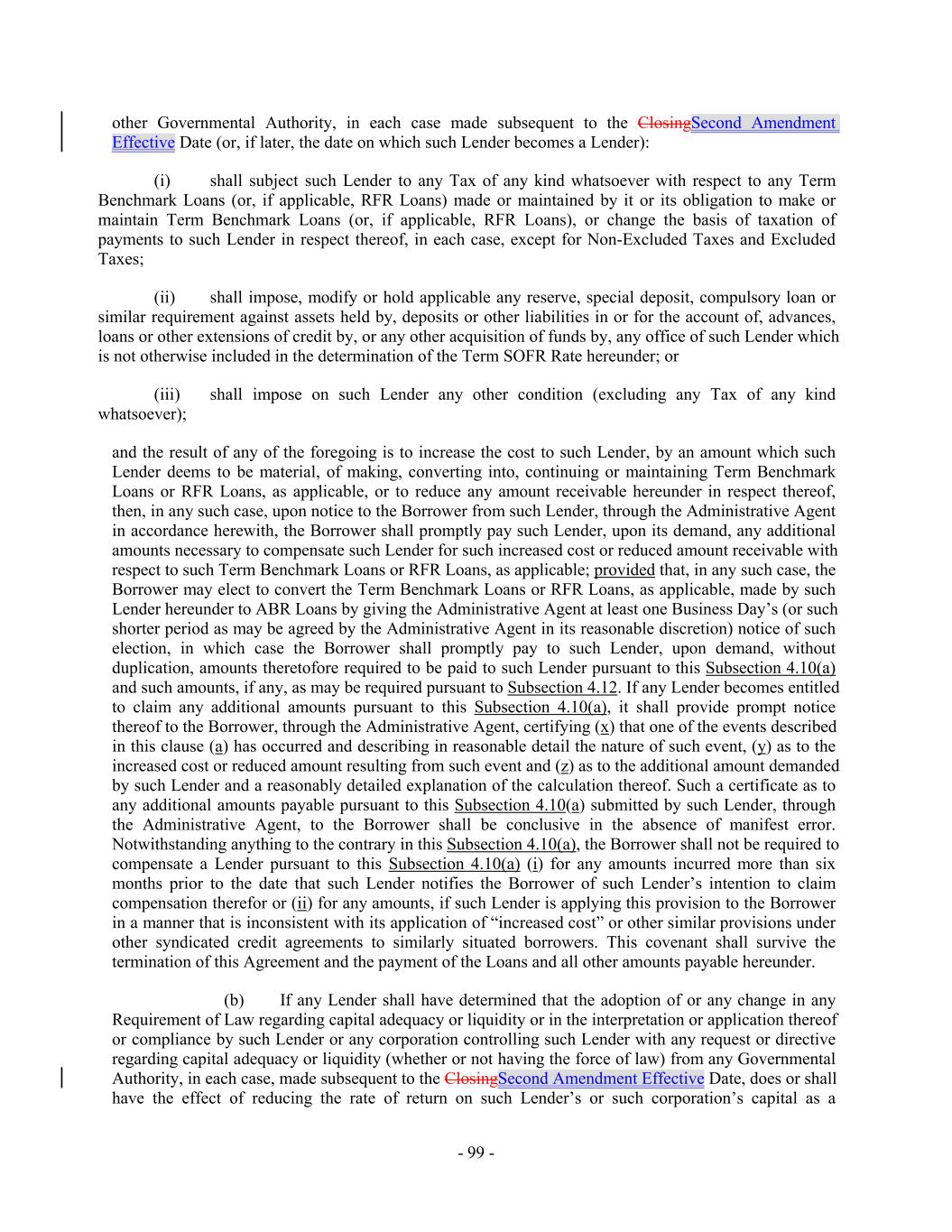 other Governmental Authority, in each case made subsequent to the ClosingSecond Amendment Effective Date (or, if later, the date on which such Lender becomes a Lender):

(i) shall subject such Lender to any Tax of any kind whatsoever with respect to any Term Benchmark Loans (or, if applicable, RFR Loans) made or maintained by it or its obligation to make or maintain Term Benchmark Loans (or, if applicable, RFR Loans), or change the basis of taxation of payments to such Lender in respect thereof, in each case, except for Non-Excluded Taxes and Excluded Taxes;

(ii) shall impose, modify or hold applicable any reserve, special deposit, compulsory loan or similar requirement against assets held by, deposits or other liabilities in or for the account of, advances, loans or other extensions of credit by, or any other acquisition of funds by, any office of such Lender which is not otherwise included in the determination of the Term SOFR Rate hereunder; or

(iii) shall impose on such Lender any other condition (excluding any Tax of any kind whatsoever);

and the result of any of the foregoing is to increase the cost to such Lender, by an amount which such Lender deems to be material, of making, converting into, continuing or maintaining Term Benchmark Loans or RFR Loans, as applicable, or to reduce any amount receivable hereunder in respect thereof, then, in any such case, upon notice to the Borrower from such Lender, through the Administrative Agent in accordance herewith, the Borrower shall promptly pay such Lender, upon its demand, any additional amounts necessary to compensate such Lender for such increased cost or reduced amount receivable with respect to such Term Benchmark Loans or RFR Loans, as applicable; provided that, in any such case, the Borrower may elect to convert the Term Benchmark Loans or RFR Loans, as applicable, made by such Lender hereunder to ABR Loans by giving the Administrative Agent at least one Business Day's (or such shorter period as may be agreed by the Administrative Agent in its reasonable discretion) notice of such election, in which case the Borrower shall promptly pay to such Lender, upon demand, without duplication, amounts theretofore required to be paid to such Lender pursuant to this Subsection 4.10(a) and such amounts, if any, as may be required pursuant to Subsection 4.12. If any Lender becomes entitled to claim any additional amounts pursuant to this Subsection 4.10(a), it shall provide prompt notice thereof to the Borrower, through the Administrative Agent, certifying (x) that one of the events described in this clause (a) has occurred and describing in reasonable detail the nature of such event, (y) as to the increased cost or reduced amount resulting from such event and (z) as to the additional amount demanded by such Lender and a reasonably detailed explanation of the calculation thereof. Such a certificate as to any additional amounts payable pursuant to this Subsection 4.10(a) submitted by such Lender, through the Administrative Agent, to the Borrower shall be conclusive in the absence of manifest error. Notwithstanding anything to the contrary in this Subsection 4.10(a), the Borrower shall not be required to compensate a Lender pursuant to this Subsection 4.10(a) (i) for any amounts incurred more than six months prior to the date that such Lender notifies the Borrower of such Lender's intention to claim compensation therefor or (ii) for any amounts, if such Lender is applying this provision to the Borrower in a manner that is inconsistent with its application of "increased cost" or other similar provisions under other syndicated credit agreements to similarly situated borrowers. This covenant shall survive the termination of this Agreement and the payment of the Loans and all other amounts payable hereunder.

(b) If any Lender shall have determined that the adoption of or any change in any Requirement of Law regarding capital adequacy or liquidity or in the interpretation or application thereof or compliance by such Lender or any corporation controlling such Lender with any request or directive regarding capital adequacy or liquidity (whether or not having the force of law) from any Governmental Authority, in each case, made subsequent to the ClosingSecond Amendment Effective Date, does or shall have the effect of reducing the rate of return on such Lender's or such corporation's capital as a

- 99 -